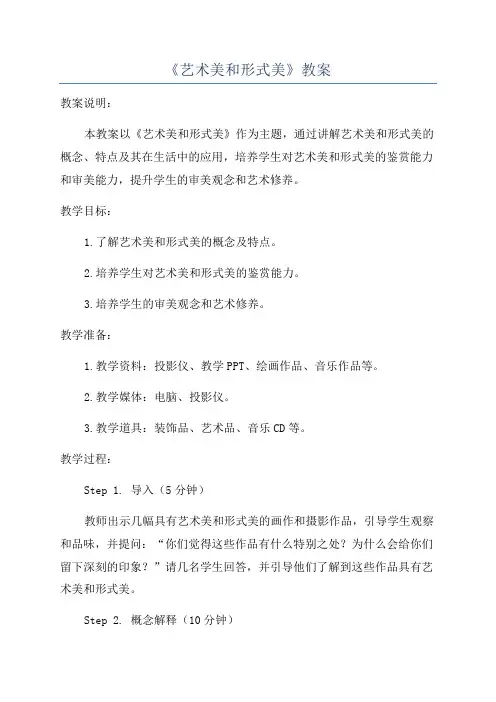 《艺术美和形式美》教案

教案说明：

本教案以《艺术美和形式美》作为主题，通过讲解艺术美和形式美的概念、特点及其在生活中的应用，培养学生对艺术美和形式美的鉴赏能力和审美能力，提升学生的审美观念和艺术修养。

教学目标：

1.了解艺术美和形式美的概念及特点。

2.培养学生对艺术美和形式美的鉴赏能力。

3.培养学生的审美观念和艺术修养。

教学准备：

1.教学资料：投影仪、教学PPT、绘画作品、音乐作品等。

2.教学媒体：电脑、投影仪。

3.教学道具：装饰品、艺术品、音乐CD等。

教学过程：

Step 1. 导入（5分钟）

教师出示几幅具有艺术美和形式美的画作和摄影作品，引导学生观察和品味，并提问：“你们觉得这些作品有什么特别之处？为什么会给你们留下深刻的印象？”请几名学生回答，并引导他们了解到这些作品具有艺术美和形式美。

Step 2. 概念解释（10分钟）